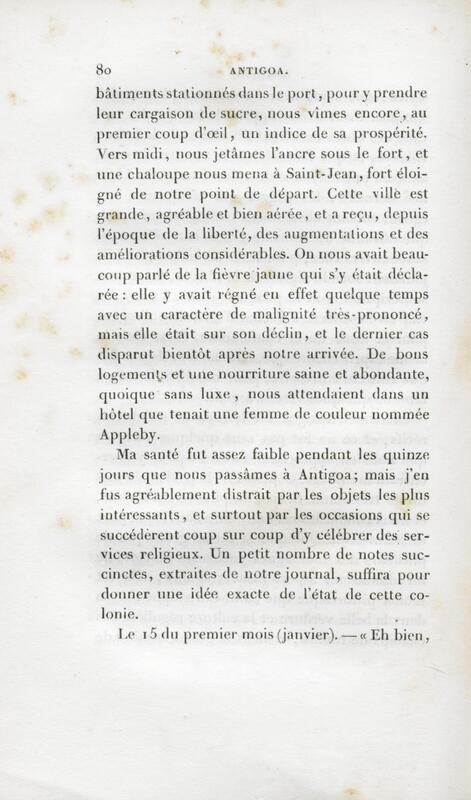 80 ANTIGOA.

bâtiments stationnés dans le port, pour y prendre leur cargaison de sucre, nous vîmes encore, au premier coup d'œil, un indice de sa prospérité. Vers midi, nous jetâmes l'ancre sous le fort, et une chaloupe nous mena à Saint-Jean, fort éloigné de notre point de départ. Cette ville est grande, agréable et bien aérée, et a reçu, depuis l'époque de la liberté, des augmentations et des améliorations considérables. On nous avait beaucoup parlé de la fièvre jaune qui s'y était déclarée : elle y avait régné en effet quelque temps avec un caractère de malignité très-prononcé, mais elle était sur son déclin, et le dernier cas disparut bientôt après notre arrivée. De bons logements et une nourriture saine et abondante, quoique sans luxe, nous attendaient dans un hôtel que tenait une femme de couleur nommée Appleby.

Ma santé fut assez faible pendant les quinze jours que nous passâmes à Antigoa; mais j'en fus agréablement distrait par les objets les plus intéressants, et surtout par les occasions qui se succédèrent coup sur coup d'y célébrer des services religieux. Un petit nombre de notes succinctes, extraites de notre journal, suffira pour donner une idée exacte de l'état de cette colonie.

Le 15 du premier mois (janvier). — « Eh bien,